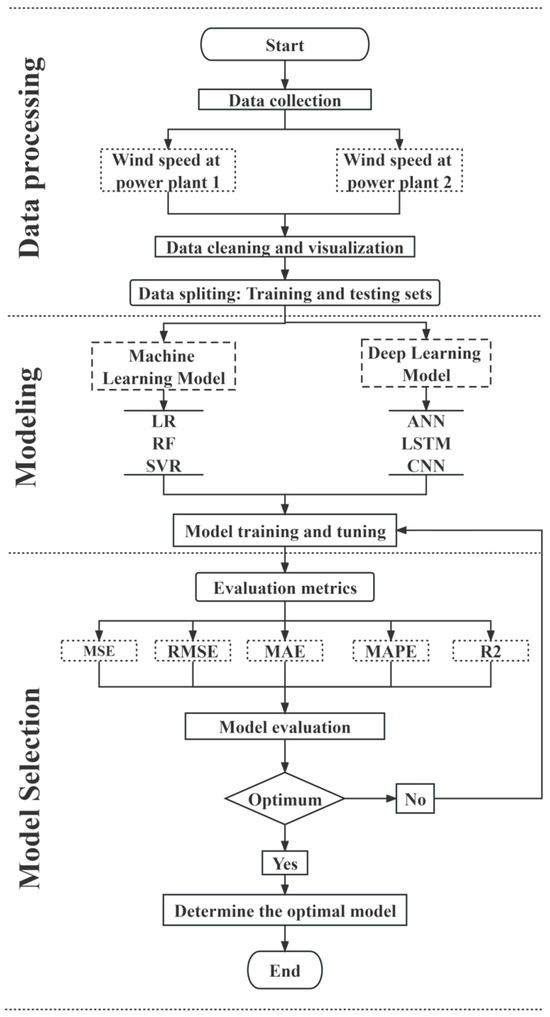 Data processing

Start

Data collection

Wind speed at power plant 1

Wind speed at power plant 2

Data cleaning and visualization

Data spliting: Training and testing sets

Modeling

Machine Learning Model

LR

RF

SVR

Deep Learning Model

ANN

LSTM

CNN

Model training and tuning

Model Selection

Evaluation metrics

MSE

RMSE

MAE

MAPE

R2

Model evaluation

Optimum

No

Yes

Determine the optimal model

End